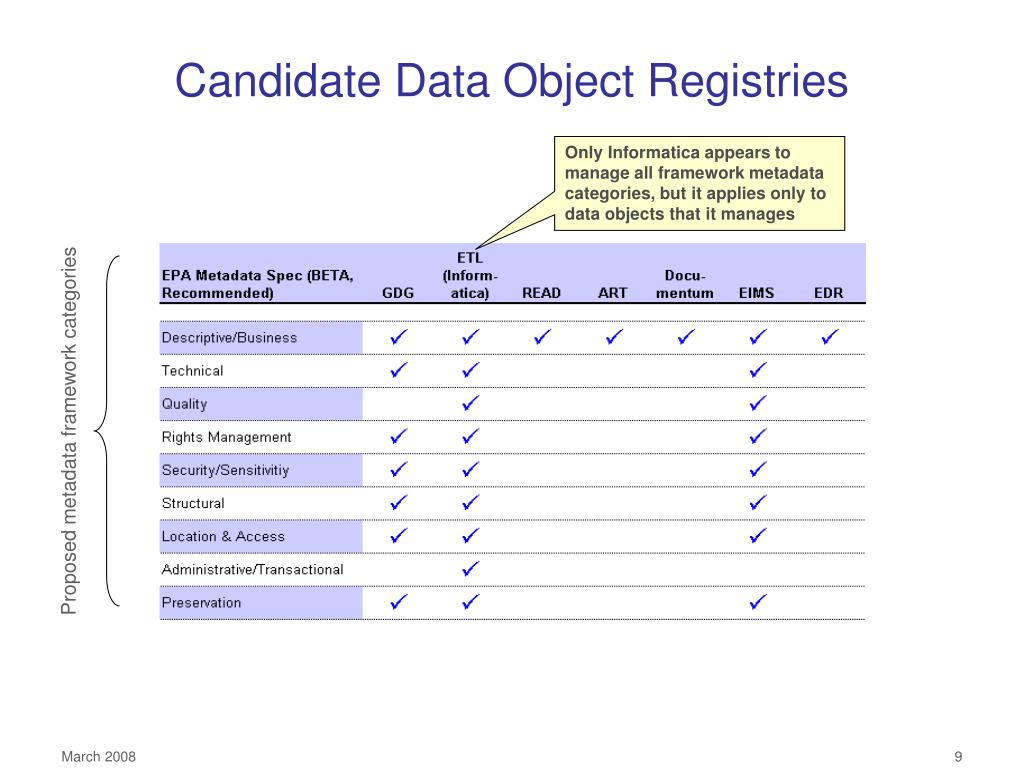 Candidate Data Object Registries

Only Informatica appears to manage all framework metadata categories, but it applies only to data objects that it manages

Proposed metadata framework categories

| EPA Metadata Spec (BETA, Recommended) | GDG | ETL (Informatica) | READ | ART | Documentum | EIMS | EDR |
|---|---|---|---|---|---|---|---|
| Descriptive/Business | ✓ | ✓ | ✓ | ✓ | ✓ | ✓ | ✓ |
| Technical | ✓ | ✓ | | | | ✓ | |
| Quality | | ✓ | | | | ✓ | |
| Rights Management | ✓ | ✓ | | | | ✓ | |
| Security/Sensitivitiy | ✓ | ✓ | | | | ✓ | |
| Structural | ✓ | ✓ | | | | ✓ | |
| Location & Access | ✓ | ✓ | | | | ✓ | |
| Administrative/Transactional | | ✓ | | | | | |
| Preservation | ✓ | ✓ | | | | ✓ | |

March 2008

9